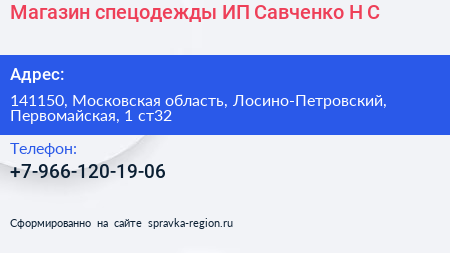 Магазин спецодежды ИП Савченко Н С

Адрес:

141150, Московская область, Лосино-Петровский, Первомайская, 1 ст32

Телефон:

+7-966-120-19-06

Сформированно на сайте spravka-region.ru